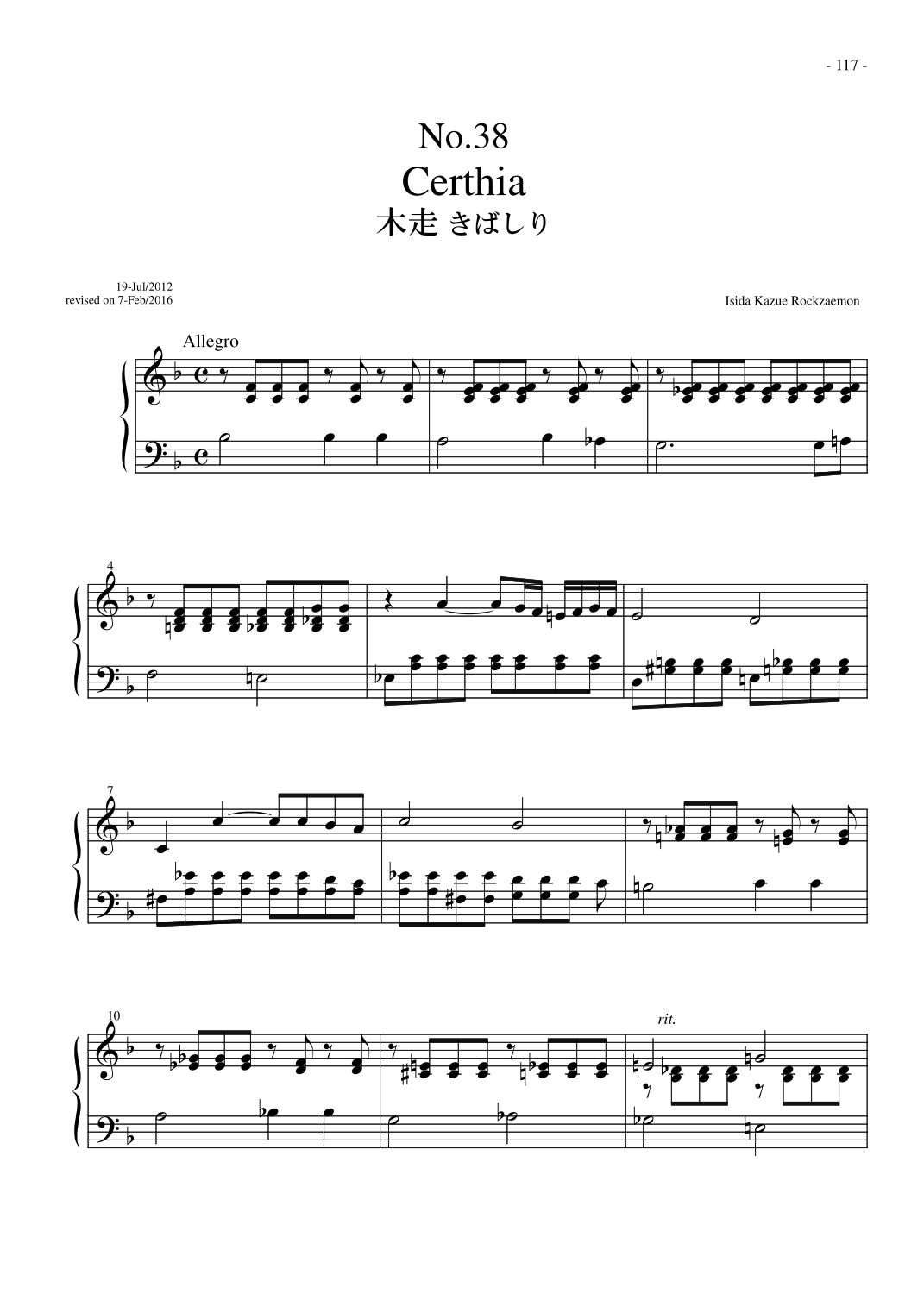 - 117 -

No.38
Certhia
木走 きばしり

19-Jul/2012
revised on 7-Feb/2016

Isida Kazue Rockzaemon

Allegro

4

7

10

rit.